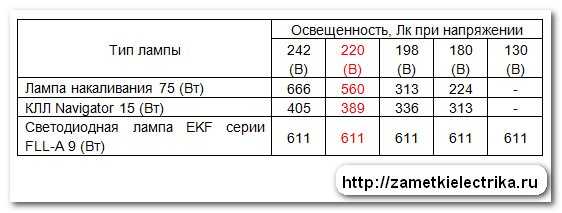 | Тип лампы | Освещенность, Лк при напряжении | | | | |
|---|---|---|---|---|---|
| | 242 (В) | 220 (В) | 198 (В) | 180 (В) | 130 (В) |
| Лампа накаливания 75 (Вт) | 666 | 560 | 313 | 224 | - |
| КЛЛ Navigator 15 (Вт) | 405 | 389 | 336 | 313 | - |
| Светодиодная лампа EKF серии FLL-A 9 (Вт) | 611 | 611 | 611 | 611 | 611 |

http://zametkielectrika.ru